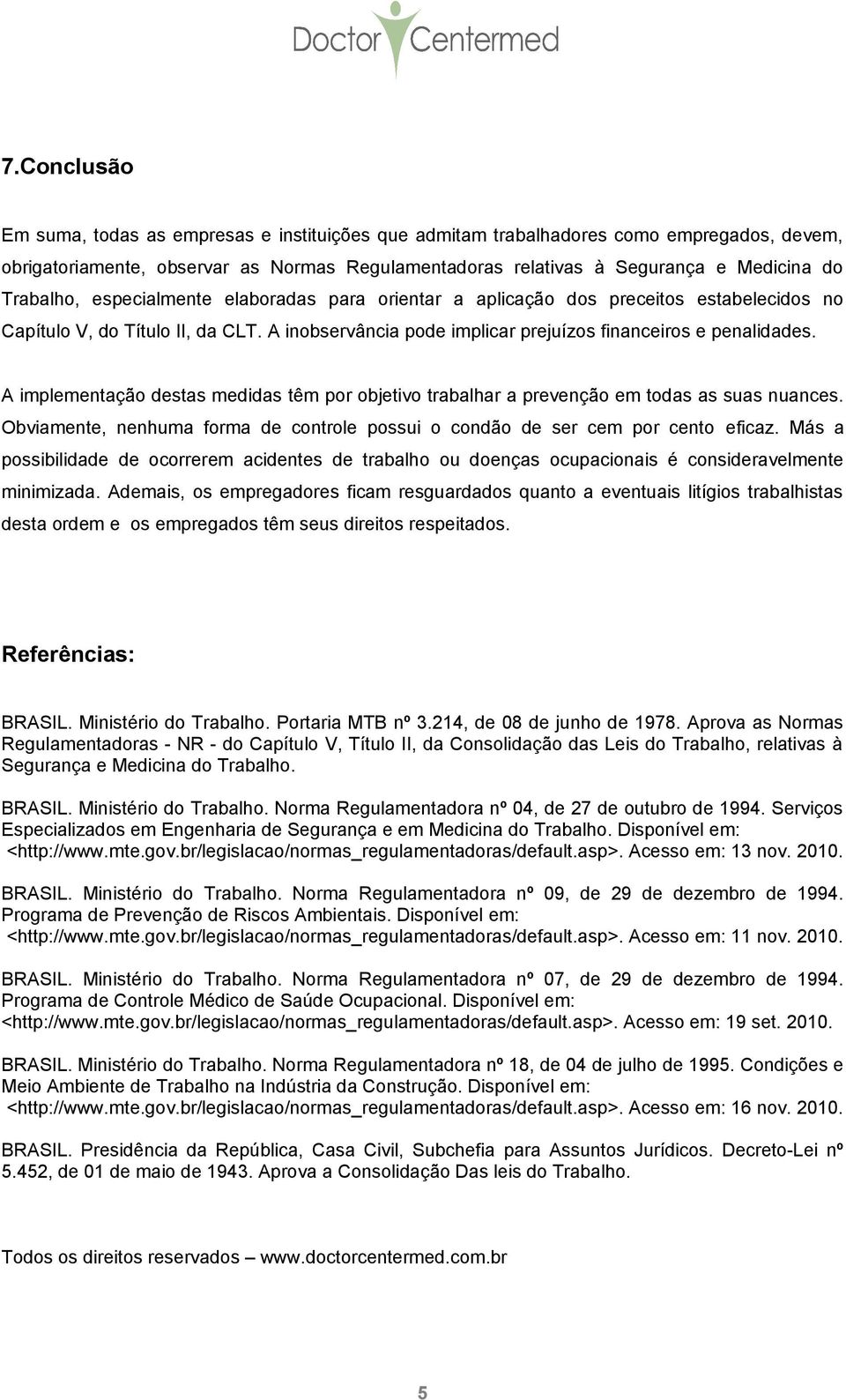 Doctor Centermed

7.Conclusão

Em suma, todas as empresas e instituições que admitam trabalhadores como empregados, devem, obrigatoriamente, observar as Normas Regulamentadoras relativas à Segurança e Medicina do Trabalho, especialmente elaboradas para orientar a aplicação dos preceitos estabelecidos no Capítulo V, do Título II, da CLT. A inobservância pode implicar prejuízos financeiros e penalidades.

A implementação destas medidas têm por objetivo trabalhar a prevenção em todas as suas nuances. Obviamente, nenhuma forma de controle possui o condão de ser cem por cento eficaz. Más a possibilidade de ocorrerem acidentes de trabalho ou doenças ocupacionais é consideravelmente minimizada. Ademais, os empregadores ficam resguardados quanto a eventuais litígios trabalhistas desta ordem e os empregados têm seus direitos respeitados.

Referências:

BRASIL. Ministério do Trabalho. Portaria MTB nº 3.214, de 08 de junho de 1978. Aprova as Normas Regulamentadoras - NR - do Capítulo V, Título II, da Consolidação das Leis do Trabalho, relativas à Segurança e Medicina do Trabalho.

BRASIL. Ministério do Trabalho. Norma Regulamentadora nº 04, de 27 de outubro de 1994. Serviços Especializados em Engenharia de Segurança e em Medicina do Trabalho. Disponível em: <http://www.mte.gov.br/legislacao/normas_regulamentadoras/default.asp>. Acesso em: 13 nov. 2010.

BRASIL. Ministério do Trabalho. Norma Regulamentadora nº 09, de 29 de dezembro de 1994. Programa de Prevenção de Riscos Ambientais. Disponível em: <http://www.mte.gov.br/legislacao/normas_regulamentadoras/default.asp>. Acesso em: 11 nov. 2010.

BRASIL. Ministério do Trabalho. Norma Regulamentadora nº 07, de 29 de dezembro de 1994. Programa de Controle Médico de Saúde Ocupacional. Disponível em: <http://www.mte.gov.br/legislacao/normas_regulamentadoras/default.asp>. Acesso em: 19 set. 2010.

BRASIL. Ministério do Trabalho. Norma Regulamentadora nº 18, de 04 de julho de 1995. Condições e Meio Ambiente de Trabalho na Indústria da Construção. Disponível em: <http://www.mte.gov.br/legislacao/normas_regulamentadoras/default.asp>. Acesso em: 16 nov. 2010.

BRASIL. Presidência da República, Casa Civil, Subchefia para Assuntos Jurídicos. Decreto-Lei nº 5.452, de 01 de maio de 1943. Aprova a Consolidação Das leis do Trabalho.

Todos os direitos reservados – www.doctorcentermed.com.br

5